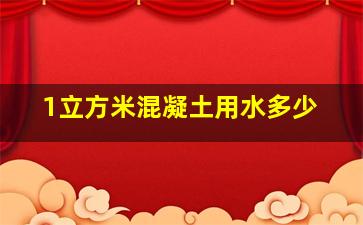 1立方米混凝土用水多少